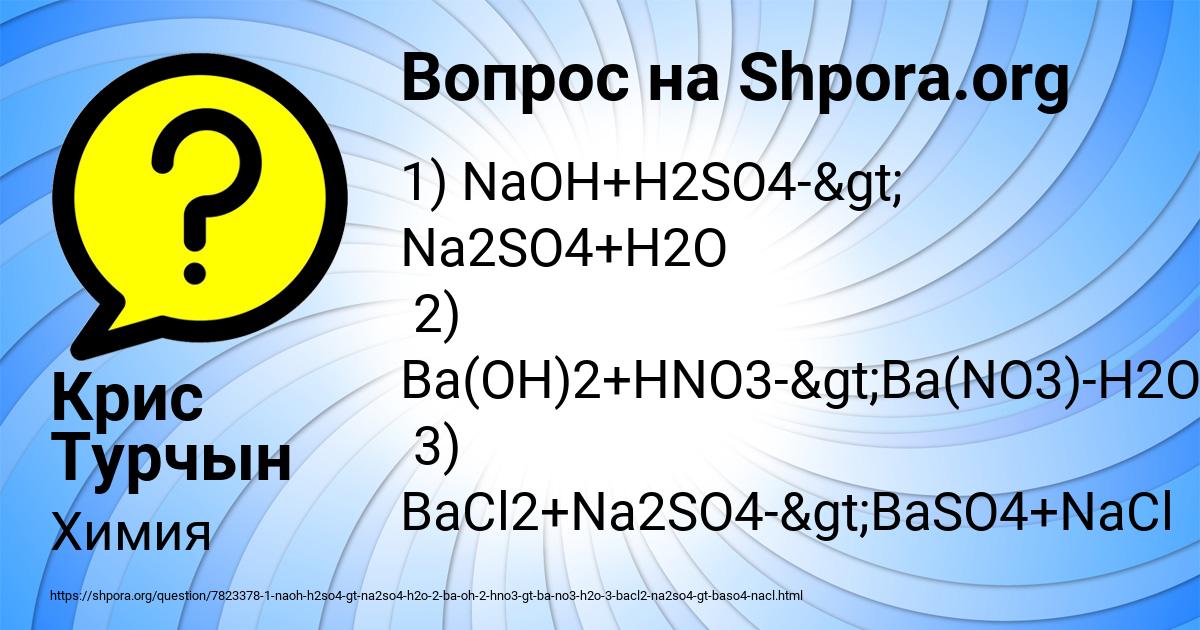 Вопрос на Shpora.org

1) NaOH+H2SO4-&gt; Na2SO4+H2O
2) Ba(OH)2+HNO3-&gt;Ba(NO3)-H2O
3) BaCl2+Na2SO4-&gt;BaSO4+NaCl

Крис Турчын

Химия

https://shpora.org/question/7823378-1-naoh-h2so4-gt-na2so4-h2o-2-ba-oh-2-hno3-gt-ba-no3-h2o-3-bacl2-na2so4-gt-baso4-nacl.html